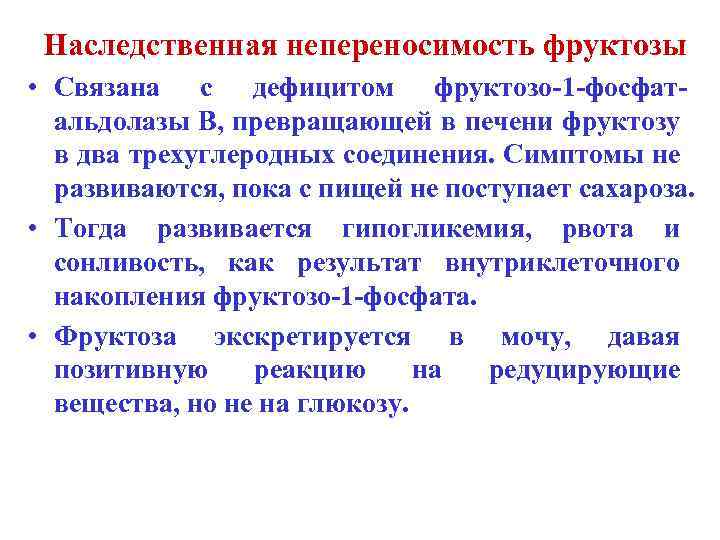 Наследственная непереносимость фруктозы

• Связана с дефицитом фруктозо-1-фосфат-альдолазы В, превращающей в печени фруктозу в два трехуглеродных соединения. Симптомы не развиваются, пока с пищей не поступает сахароза.

• Тогда развивается гипогликемия, рвота и сонливость, как результат внутриклеточного накопления фруктозо-1-фосфата.

• Фруктоза экскретируется в мочу, давая позитивную реакцию на редуцирующие вещества, но не на глюкозу.